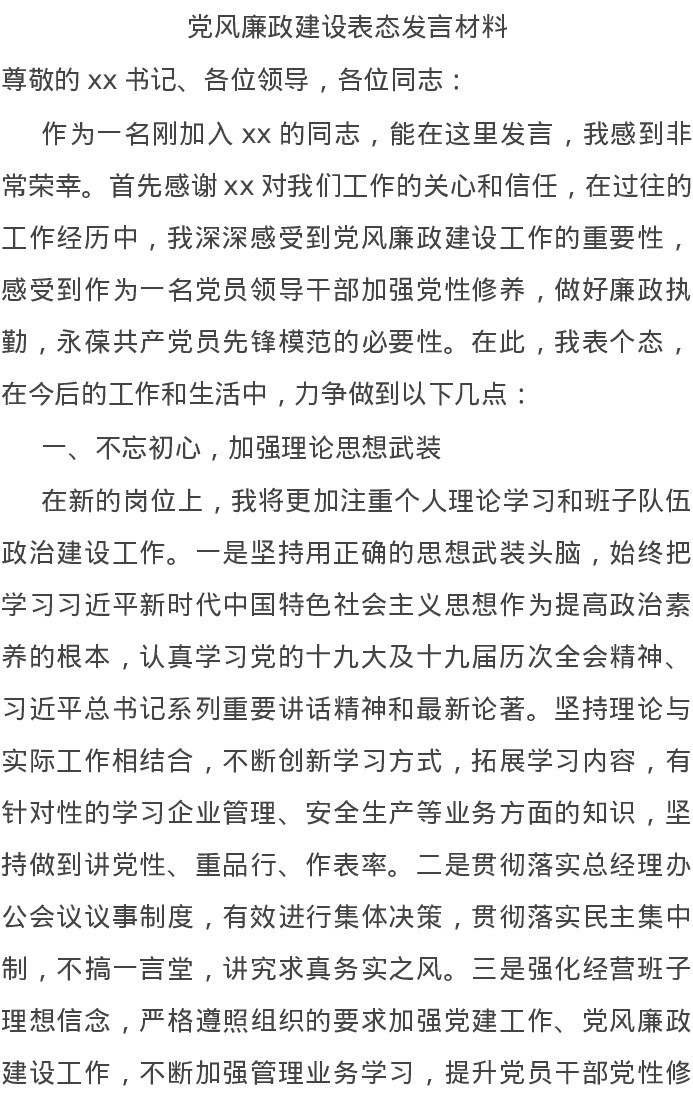 党风廉政建设表态发言材料

尊敬的 xx 书记、各位领导，各位同志：

作为一名刚加入 xx 的同志，能在这里发言，我感到非常荣幸。首先感谢 xx 对我们工作的关心和信任，在过往的工作经历中，我深深感受到党风廉政建设工作的重要性，感受到作为一名党员领导干部加强党性修养，做好廉政执勤，永葆共产党员先锋模范的必要性。在此，我表个态，在今后的工作和生活中，力争做到以下几点：

一、不忘初心，加强理论思想武装

在新的岗位上，我将更加注重个人理论学习和班子队伍政治建设工作。一是坚持用正确的思想武装头脑，始终把学习习近平新时代中国特色社会主义思想作为提高政治素养的根本，认真学习党的十九大及十九届历次全会精神、习近平总书记系列重要讲话精神和最新论著。坚持理论与实际工作相结合，不断创新学习方式，拓展学习内容，有针对性的学习企业管理、安全生产等业务方面的知识，坚持做到讲党性、重品行、作表率。二是贯彻落实总经理办公会议议事制度，有效进行集体决策，贯彻落实民主集中制，不搞一言堂，讲究求真务实之风。三是强化经营班子理想信念，严格遵照组织的要求加强党建工作、党风廉政建设工作，不断加强管理业务学习，提升党员干部党性修